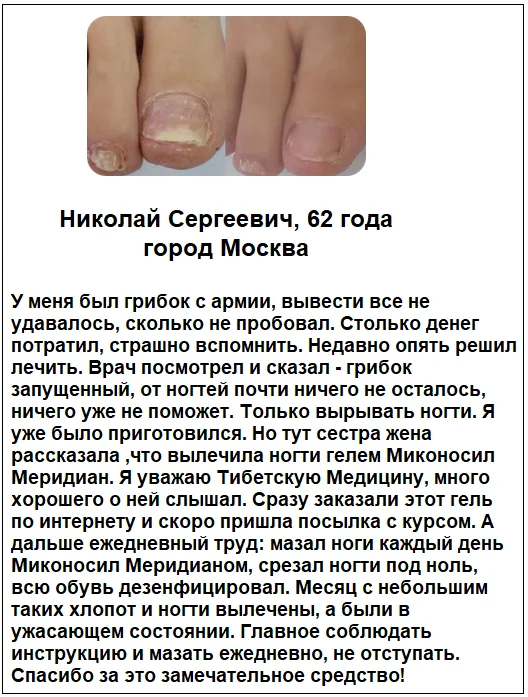 Николай Сергеевич, 62 года
город Москва

У меня был грибок с армии, вывести все не удавалось, сколько не пробовал. Столько денег потратил, страшно вспомнить. Недавно опять решил лечить. Врач посмотрел и сказал - грибок запущенный, от ногтей почти ничего не осталось, ничего уже не поможет. Только вырывать ногти. Я уже было приготовился. Но тут сестра жена рассказала ,что вылечила ногти гелем Миконосил Меридиан. Я уважаю Тибетскую Медицину, много хорошего о ней слышал. Сразу заказали этот гель по интернету и скоро пришла посылка с курсом. А дальше ежедневный труд: мазал ноги каждый день Миконосил Меридианом, срезал ногти под ноль, всю обувь дезенфицировал. Месяц с небольшим таких хлопот и ногти вылечены, а были в ужасающем состоянии. Главное соблюдать инструкцию и мазать ежедневно, не отступать. Спасибо за это замечательное средство!